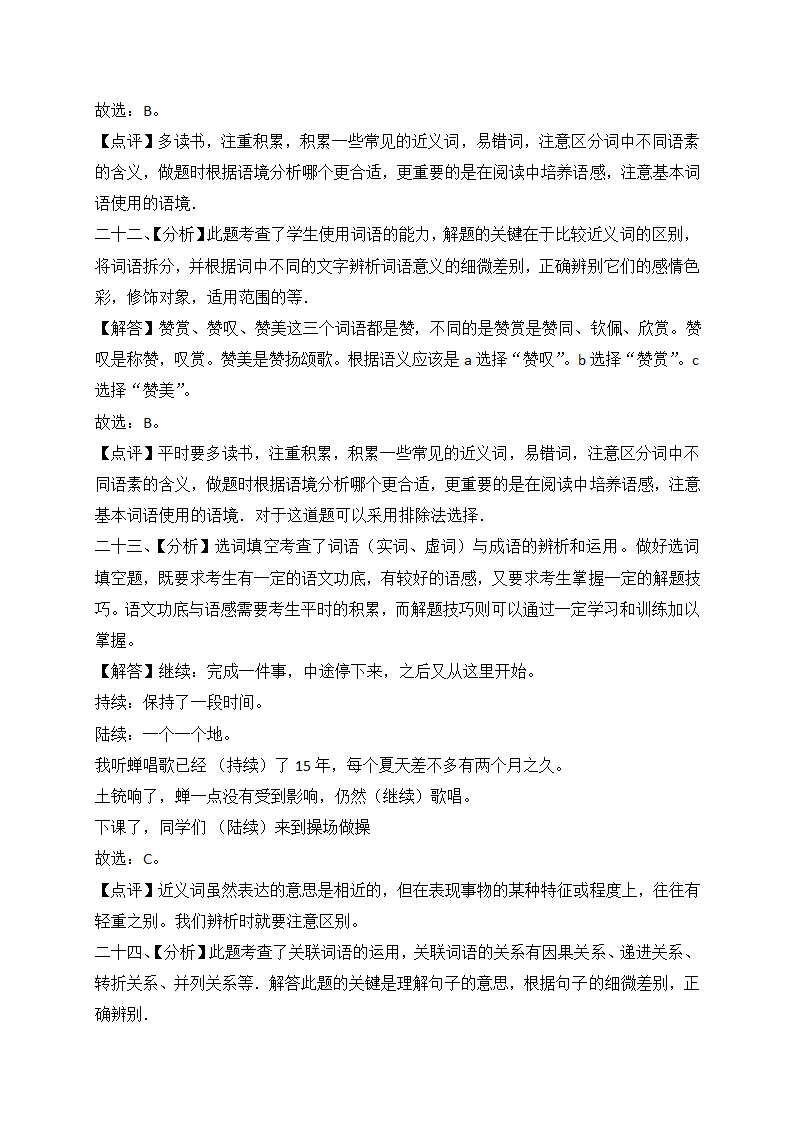 故选：B。

【点评】多读书，注重积累，积累一些常见的近义词，易错词，注意区分词中不同语素的含义，做题时根据语境分析哪个更合适，更重要的是在阅读中培养语感，注意基本词语使用的语境．

二十二、【分析】此题考查了学生使用词语的能力，解题的关键在于比较近义词的区别，将词语拆分，并根据词中不同的文字辨析词语意义的细微差别，正确辨别它们的感情色彩，修饰对象，适用范围的等．

【解答】赞赏、赞叹、赞美这三个词语都是赞，不同的是赞赏是赞同、钦佩、欣赏。赞叹是称赞，叹赏。赞美是赞扬颂歌。根据语义应该是 a 选择“赞叹”。b 选择“赞赏”。c 选择“赞美”。

故选：B。

【点评】平时要多读书，注重积累，积累一些常见的近义词，易错词，注意区分词中不同语素的含义，做题时根据语境分析哪个更合适，更重要的是在阅读中培养语感，注意基本词语使用的语境．对于这道题可以采用排除法选择．

二十三、【分析】选词填空考查了词语（实词、虚词）与成语的辨析和运用。做好选词填空题，既要求考生有一定的语文功底，有较好的语感，又要求考生掌握一定的解题技巧。语文功底与语感需要考生平时的积累，而解题技巧则可以通过一定学习和训练加以掌握。

【解答】继续：完成一件事，中途停下来，之后又从这里开始。

持续：保持了一段时间。

陆续：一个一个地。

我听蝉唱歌已经（持续）了 15 年，每个夏天差不多有两个月之久。

土铳响了，蝉一点没有受到影响，仍然（继续）歌唱。

下课了，同学们（陆续）来到操场做操

故选：C。

【点评】近义词虽然表达的意思是相近的，但在表现事物的某种特征或程度上，往往有轻重之别。我们辨析时就要注意区别。

二十四、【分析】此题考查了关联词语的运用，关联词语的关系有因果关系、递进关系、转折关系、并列关系等．解答此题的关键是理解句子的意思，根据句子的细微差别，正确辨别．